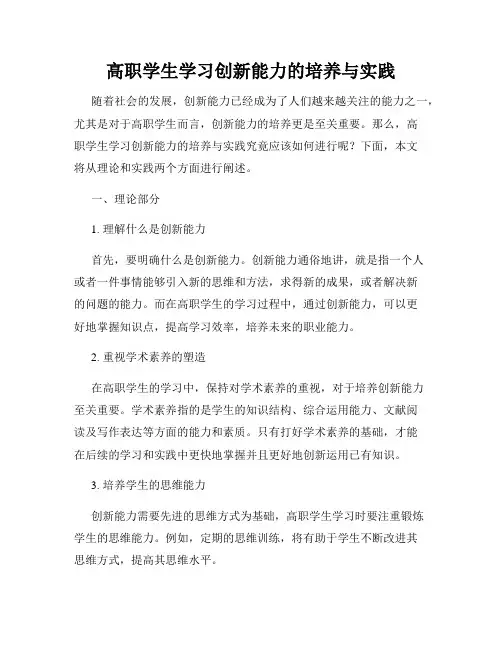 高职学生学习创新能力的培养与实践

随着社会的发展，创新能力已经成为了人们越来越关注的能力之一，尤其是对于高职学生而言，创新能力的培养更是至关重要。那么，高职学生学习创新能力的培养与实践究竟应该如何进行呢？下面，本文将从理论和实践两个方面进行阐述。

一、理论部分

1. 理解什么是创新能力

首先，要明确什么是创新能力。创新能力通俗地讲，就是指一个人或者一件事情能够引入新的思维和方法，求得新的成果，或者解决新的问题的能力。而在高职学生的学习过程中，通过创新能力，可以更好地掌握知识点，提高学习效率，培养未来的职业能力。

2. 重视学术素养的塑造

在高职学生的学习中，保持对学术素养的重视，对于培养创新能力至关重要。学术素养指的是学生的知识结构、综合运用能力、文献阅读及写作表达等方面的能力和素质。只有打好学术素养的基础，才能在后续的学习和实践中更快地掌握并且更好地创新运用已有知识。

3. 培养学生的思维能力

创新能力需要先进的思维方式为基础，高职学生学习时要注重锻炼学生的思维能力。例如，定期的思维训练，将有助于学生不断改进其思维方式，提高其思维水平。